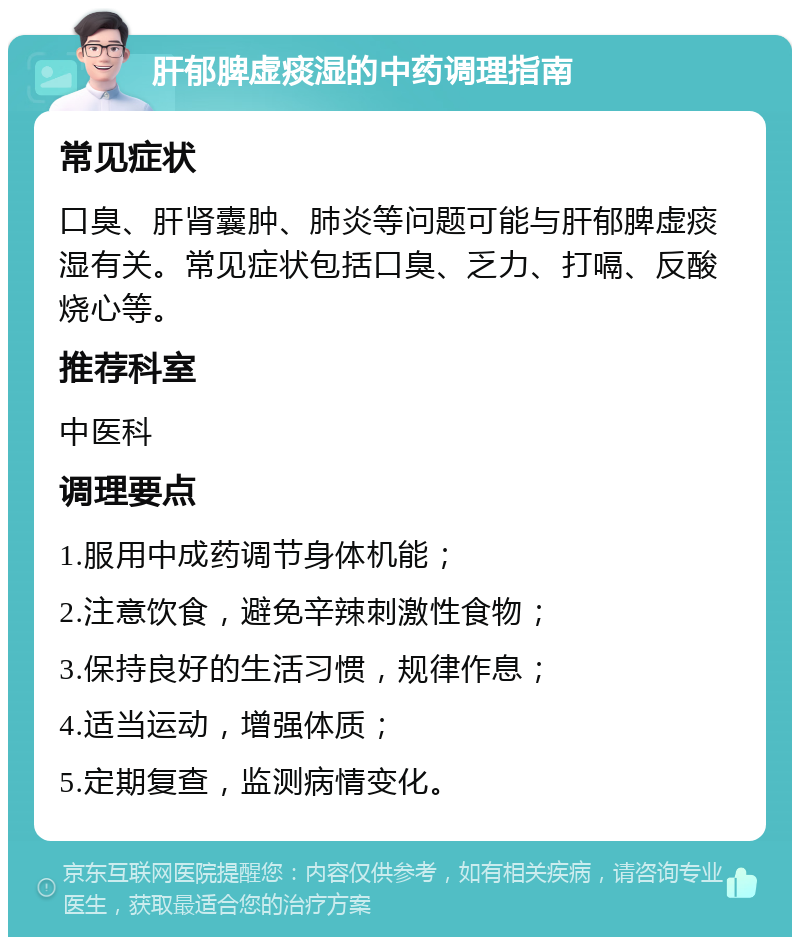 肝郁脾虚痰湿的中药调理指南

常见症状

口臭、肝肾囊肿、肺炎等问题可能与肝郁脾虚痰湿有关。常见症状包括口臭、乏力、打嗝、反酸烧心等。

推荐科室

中医科

调理要点

1.服用中成药调节身体机能；

2.注意饮食，避免辛辣刺激性食物；

3.保持良好的生活习惯，规律作息；

4.适当运动，增强体质；

5.定期复查，监测病情变化。

京东互联网医院提醒您：内容仅供参考，如有相关疾病，请咨询专业医生，获取最适合您的治疗方案